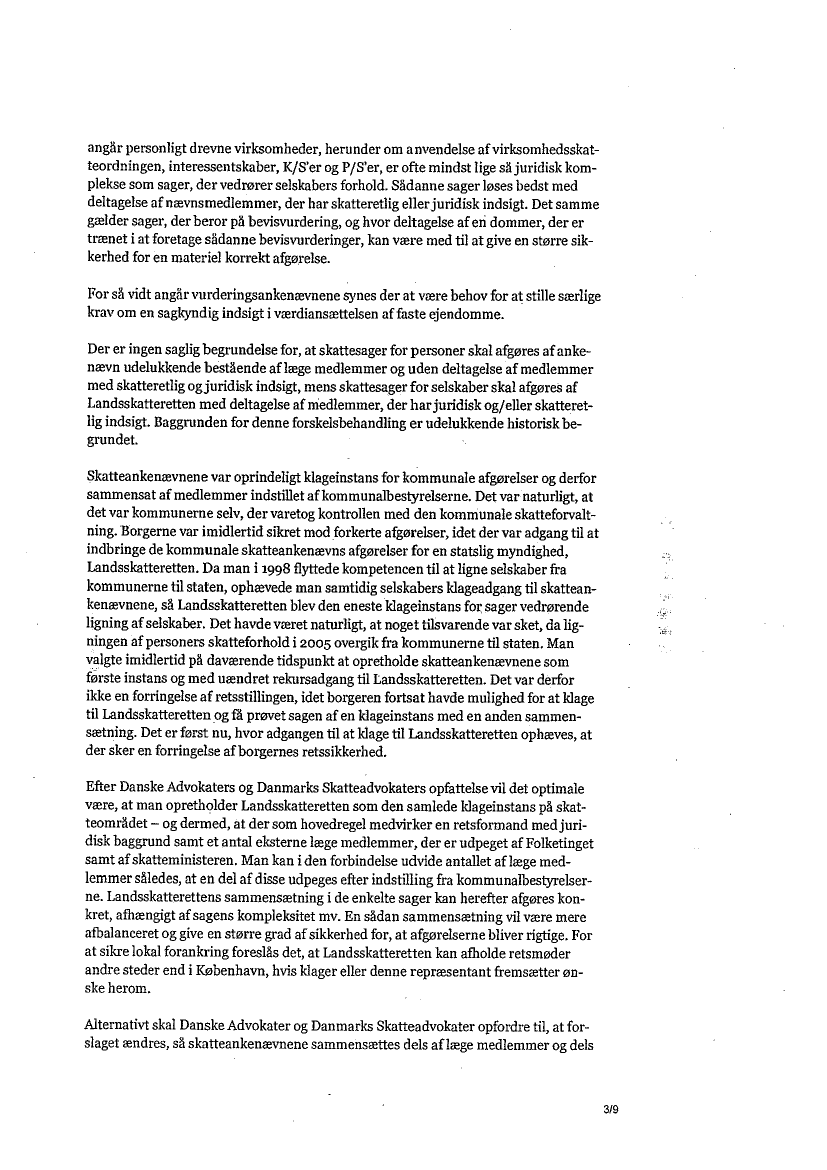 angår personligt drevne virksomheder, herunder om anvendelse af virksomhedsskatteordningen, interessentskaber, K/S'er og P/S'er, er ofte mindst lige så juridisk komplekse som sager, der vedrører selskabers forhold. Sådanne sager løses bedst med deltagelse af nævnsmedlemmer, der har skatteretlig eller juridisk indsigt. Det samme gælder sager, der beror på bevisvurdering, og hvor deltagelse af en dommer, der er trænet i at foretage sådanne bevisvurderinger, kan være med til at give en større sikkerhed for en materiel korrekt afgørelse.

For så vidt angår vurderingsankenævnene synes der at være behov for at stille særlige krav om en sagkyndig indsigt i værdiansættelsen af faste ejendomme.

Der er ingen saglig begrundelse for, at skattesager for personer skal afgøres af ankenævn udelukkende bestående af læge medlemmer og uden deltagelse af medlemmer med skatteretlig og juridisk indsigt, mens skattesager for selskaber skal afgøres af Landsskatteretten med deltagelse af medlemmer, der har juridisk og/eller skatteretlig indsigt. Baggrunden for denne forskelsbehandling er udelukkende historisk begrundet.

Skatteankenævnene var oprindeligt klageinstans for kommunale afgørelser og derfor sammensat af medlemmer indstillet af kommunalbestyrelserne. Det var naturligt, at det var kommunerne selv, der varetog kontrollen med den kommunale skatteforvaltning. Borgerne var imidlertid sikret mod forkerte afgørelser, idet der var adgang til at indbringe de kommunale skatteankenævns afgørelser for en statslig myndighed, Landsskatteretten. Da man i 1998 flyttede kompetencen til at ligne selskaber fra kommunerne til staten, ophævede man samtidig selskabers klageadgang til skatteankenævnene, så Landsskatteretten blev den eneste klageinstans for sager vedrørende ligning af selskaber. Det havde været naturligt, at noget tilsvarende var sket, da ligningen af personers skatteforhold i 2005 overgik fra kommunerne til staten. Man valgte imidlertid på daværende tidspunkt at opretholde skatteankenævnene som første instans og med uændret rekursadgang til Landsskatteretten. Det var derfor ikke en forringelse af retsstillingen, idet borgeren fortsat havde mulighed for at klage til Landsskatteretten og få prøvet sagen af en klageinstans med en anden sammensætning. Det er først nu, hvor adgangen til at klage til Landsskatteretten ophæves, at der sker en forringelse af borgernes retssikkerhed.

Efter Danske Advokaters og Danmarks Skatteadvokaters opfattelse vil det optimale være, at man opretholder Landsskatteretten som den samlede klageinstans på skatteområdet – og dermed, at der som hovedregel medvirker en retsformand med juridisk baggrund samt et antal eksterne læge medlemmer, der er udpeget af Folketinget samt af skatteministeren. Man kan i den forbindelse udvide antallet af læge medlemmer således, at en del af disse udpeges efter indstilling fra kommunalbestyrelserne. Landsskatterettens sammensætning i de enkelte sager kan herefter afgøres konkret, afhængigt af sagens kompleksitet mv. En sådan sammensætning vil være mere afbalanceret og give en større grad af sikkerhed for, at afgørelserne bliver rigtige. For at sikre lokal forankring foreslås det, at Landsskatteretten kan afholde retsmøder andre steder end i København, hvis klager eller denne repræsentant fremsætter ønske herom.

Alternativt skal Danske Advokater og Danmarks Skatteadvokater opfordre til, at forslaget ændres, så skatteankenævnene sammensættes dels af læge medlemmer og dels

3/9